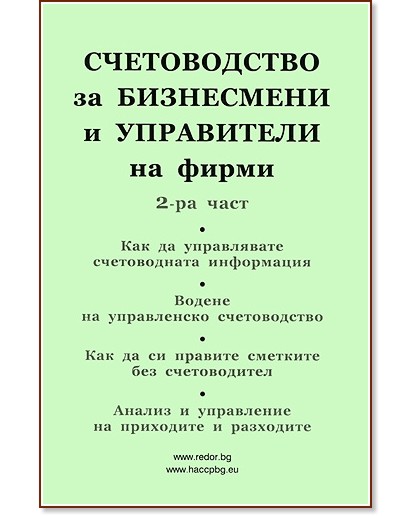 СЧЕТОВОДСТВО
за БИЗНЕСМЕНИ
и УПРАВИТЕЛИ
на фирми

2-ра част

•

Как да управлявате счетоводната информация

•

Водене на управленско счетоводство

•

Как да си правите сметките без счетоводител

•

Анализ и управление на приходите и разходите

www.redor.bg
www.haccpbg.eu